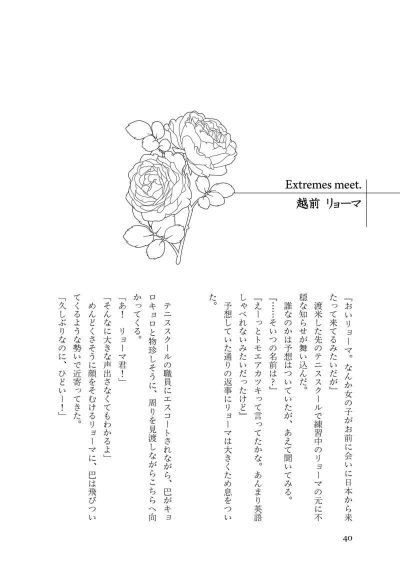 Extremes meet.
越前 リョーマ

「おいリョーマ。なんか女の子がお前に会いに日本から来たって来てるみたいだが」
渡米した先のテニススクールで練習中のリョーマの元に不穏な知らせが舞い込んだ。
誰なのかは予想はついていたが、あえて聞いてみる。
「……そいつの名前は？」
「えーっとトモエアカツキって言ってたかな。あんまり英語しゃべれないみたいだったけど」
予想していた通りの返事にリョーマは大きくため息をついた。

テニススクールの職員にエスコートされながら、巴がキョロキョロと物珍しそうに、周りを見渡しながらこちらへ向かってくる。
「あ！ リョーマ君！」
「そんなに大きな声出さなくてもわかるよ」
めんどくさそうに顔をそむけるリョーマに、巴は飛びついてくるような勢いで近寄ってきた。
「久しぶりなのに、ひどいー！」

40